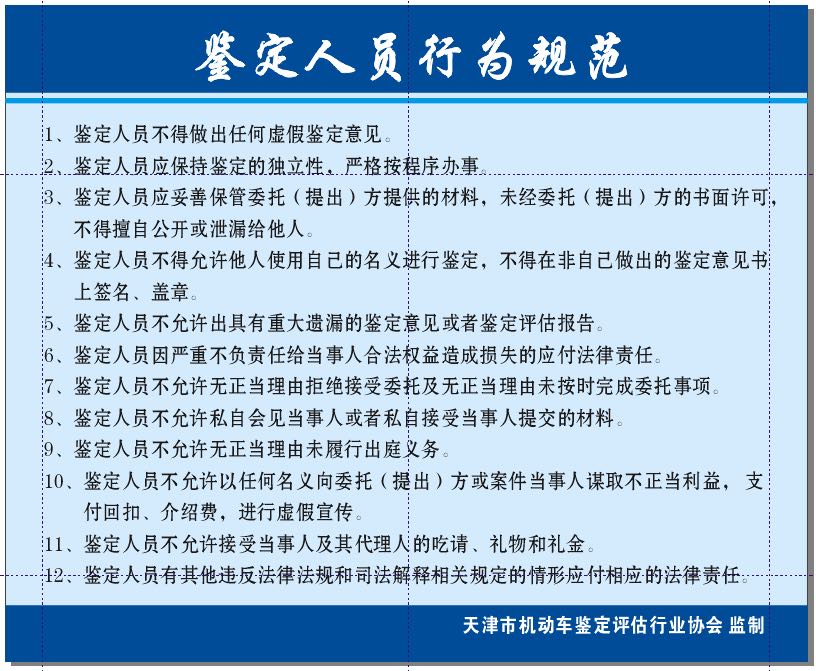 鉴定人员行为规范

1、鉴定人员不得做出任何虚假鉴定意见。

2、鉴定人员应保持鉴定的独立性，严格按程序办事。

3、鉴定人员应妥善保管委托（提出）方提供的材料，未经委托（提出）方的书面许可，不得擅自公开或泄漏给他人。

4、鉴定人员不得允许他人使用自己的名义进行鉴定，不得在非自己做出的鉴定意见书上签名、盖章。

5、鉴定人员不允许出具有重大遗漏的鉴定意见或者鉴定评估报告。

6、鉴定人员因严重不负责任给当事人合法权益造成损失的应付法律责任。

7、鉴定人员不允许无正当理由拒绝接受委托及无正当理由未按时完成委托事项。

8、鉴定人员不允许私自会见当事人或者私自接受当事人提交的材料。

9、鉴定人员不允许无正当理由未履行出庭义务。

10、鉴定人员不允许以任何名义向委托（提出）方或案件当事人谋取不正当利益，支付回扣、介绍费，进行虚假宣传。

11、鉴定人员不允许接受当事人及其代理人的吃请、礼物和礼金。

12、鉴定人员有其他违反法律法规和司法解释相关规定的情形应付相应的法律责任。

天津市机动车鉴定评估行业协会 监制